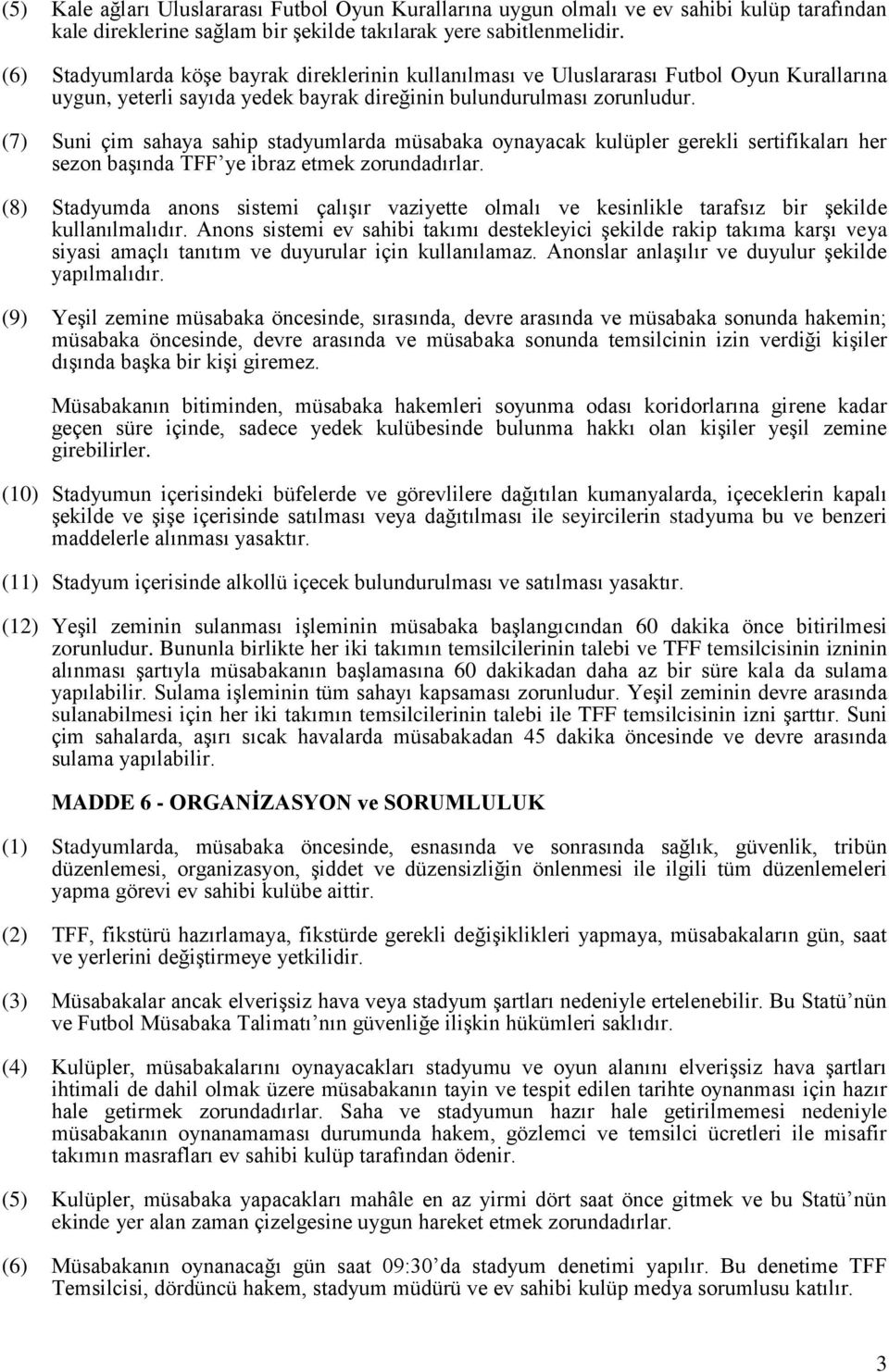 (5) Kale ağları Uluslararası Futbol Oyun Kurallarına uygun olmalı ve ev sahibi kulüp tarafından kale direklerine sağlam bir şekilde takılarak yere sabitlenmelidir.

(6) Stadyumlarda köşe bayrak direklerinin kullanılması ve Uluslararası Futbol Oyun Kurallarına uygun, yeterli sayıda yedek bayrak direğinin bulundurulması zorunludur.

(7) Suni çim sahaya sahip stadyumlarda müsabaka oynayacak kulüpler gerekli sertifikaları her sezon başında TFF'ye ibraz etmek zorundadırlar.

(8) Stadyumda anons sistemi çalışır vaziyette olmalı ve kesinlikle tarafsız bir şekilde kullanılmalıdır. Anons sistemi ev sahibi takımı destekleyici şekilde rakip takıma karşı veya siyasi amaçlı tanıtım ve duyurular için kullanılamaz. Anonslar anlaşılır ve duyulur şekilde yapılmalıdır.

(9) Yeşil zemine müsabaka öncesinde, sırasında, devre arasında ve müsabaka sonunda hakemin; müsabaka öncesinde, devre arasında ve müsabaka sonunda temsilcinin izin verdiği kişiler dışında başka bir kişi giremez.

Müsabakanın bitiminden, müsabaka hakemleri soyunma odası koridorlarına girene kadar geçen süre içinde, sadece yedek kulübesinde bulunma hakkı olan kişiler yeşil zemine girebilirler.

(10) Stadyumun içerisindeki büfelerde ve görevlilere dağıtılan kumanyalarda, içeceklerin kapalı şekilde ve şişe içerisinde satılması veya dağıtılması ile seyircilerin stadyuma bu ve benzeri maddelerle alınması yasaktır.

(11) Stadyum içerisinde alkollü içecek bulundurulması ve satılması yasaktır.

(12) Yeşil zeminin sulanması işleminin müsabaka başlangıcından 60 dakika önce bitirilmesi zorunludur. Bununla birlikte her iki takımın temsilcilerinin talebi ve TFF temsilcisinin izninin alınması şartıyla müsabakanın başlamasına 60 dakikadan daha az bir süre kala da sulama yapılabilir. Sulama işleminin tüm sahayı kapsaması zorunludur. Yeşil zeminin devre arasında sulanabilmesi için her iki takımın temsilcilerinin talebi ile TFF temsilcisinin izni şarttır. Suni çim sahalarda, aşırı sıcak havalarda müsabakadan 45 dakika öncesinde ve devre arasında sulama yapılabilir.

MADDE 6 - ORGANİZASYON ve SORUMLULUK

(1) Stadyumlarda, müsabaka öncesinde, esnasında ve sonrasında sağlık, güvenlik, tribün düzenlemesi, organizasyon, şiddet ve düzensizliğin önlenmesi ile ilgili tüm düzenlemeleri yapma görevi ev sahibi kulübe aittir.

(2) TFF, fikstürü hazırlamaya, fikstürde gerekli değişiklikleri yapmaya, müsabakaların gün, saat ve yerlerini değiştirmeye yetkilidir.

(3) Müsabakalar ancak elverişsiz hava veya stadyum şartları nedeniyle ertelenebilir. Bu Statü'nün ve Futbol Müsabaka Talimatı'nın güvenliğe ilişkin hükümleri saklıdır.

(4) Kulüpler, müsabakalarını oynayacakları stadyumu ve oyun alanını elverişsiz hava şartları ihtimali de dahil olmak üzere müsabakanın tayin ve tespit edilen tarihte oynanması için hazır hale getirmek zorundadırlar. Saha ve stadyumun hazır hale getirilmemesi nedeniyle müsabakanın oynanamaması durumunda hakem, gözlemci ve temsilci ücretleri ile misafir takımın masrafları ev sahibi kulüp tarafından ödenir.

(5) Kulüpler, müsabaka yapacakları mahâle en az yirmi dört saat önce gitmek ve bu Statü'nün ekinde yer alan zaman çizelgesine uygun hareket etmek zorundadırlar.

(6) Müsabakanın oynanacağı gün saat 09:30'da stadyum denetimi yapılır. Bu denetime TFF Temsilcisi, dördüncü hakem, stadyum müdürü ve ev sahibi kulüp medya sorumlusu katılır.

3